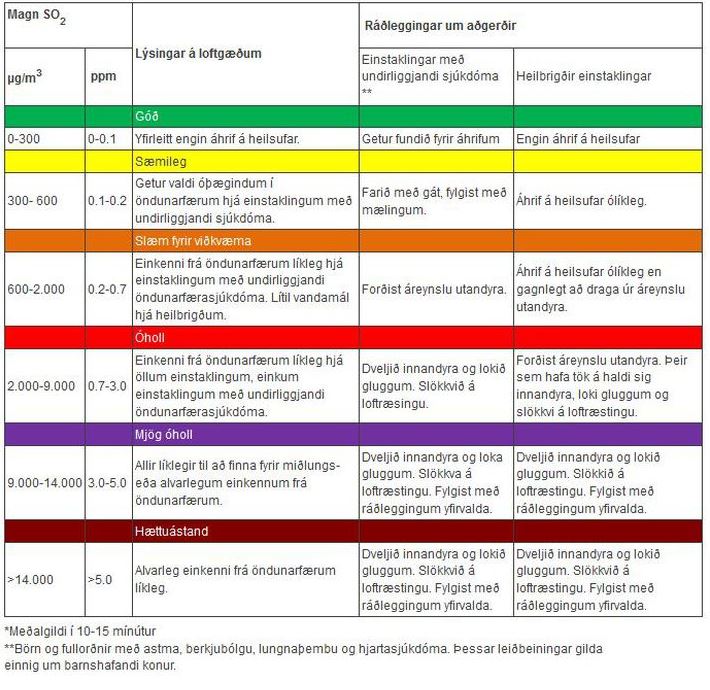 | Magn $SO_2$ | | Lýsingar á loftgæðum | Ráðleggingar um aðgerðir | |
|---|---|---|---|---|
| µg/m$^3$ | ppm | | Einstaklingar með undirliggjandi sjúkdóma ** | Heilbrigðir einstaklingar |
| | | Góð | | |
| 0-300 | 0-0.1 | Yfirleitt engin áhrif á heilsufar. | Getur fundið fyrir áhrifum | Engin áhrif á heilsufar |
| | | Sæmileg | | |
| 300- 600 | 0.1-0.2 | Getur valdi óþægindum í öndunarfærum hjá einstaklingum með undirliggjandi sjúkdóma. | Farið með gát, fylgist með mælingum. | Áhrif á heilsufar ólíkleg. |
| | | Slæm fyrir viðkvæma | | |
| 600-2.000 | 0.2-0.7 | Einkenni frá öndunarfærum líkleg hjá einstaklingum með undirliggjandi öndunarfærasjúkdóma. Lítil vandamál hjá heilbrigðum. | Forðist áreynslu utandyra. | Áhrif á heilsufar ólíkleg en gagnlegt að draga úr áreynslu utandyra. |
| | | Óholl | | |
| 2.000-9.000 | 0.7-3.0 | Einkenni frá öndunarfærum líkleg hjá öllum einstaklingum, einkum einstaklingum með undirliggjandi öndunarfærasjúkdóma. | Dveljið innandyra og lokið gluggum. Slökkvið á loftræsingu. | Forðist áreynslu utandyra. Þeir sem hafa tök á haldi sig innandyra, loki gluggum og slökkvi á loftræstingu. |
| | | Mjög óholl | | |
| 9.000-14.000 | 3.0-5.0 | Allir líklegir til að finna fyrir miðlungs- eða alvarlegum einkennum frá öndunarfærum. | Dveljið innandyra og loka gluggum. Slökkva á loftræstingu. Fylgist með ráðleggingum yfirvalda. | Dveljið innandyra og lokið gluggum. Slökkið á loftræstingu. Fylgist með ráðleggingum yfirvalda. |
| | | Hættuástand | | |
| >14.000 | >5.0 | Alvarleg einkenni frá öndunarfærum líkleg. | Dveljið innandyra og lokið gluggum. Slökkvið á loftræstingu. Fylgist með ráðleggingum yfirvalda. | Dveljið innandyra og lokið gluggum. Slökkvið á loftræstingu. Fylgist með ráðleggingum yfirvalda. |

*Meðalgildi í 10-15 mínútur
**Börn og fullorðnir með astma, berkjubólgu, lungnaþembu og hjartasjúkdóma. Þessar leiðbeiningar gilda einnig um barnshafandi konur.